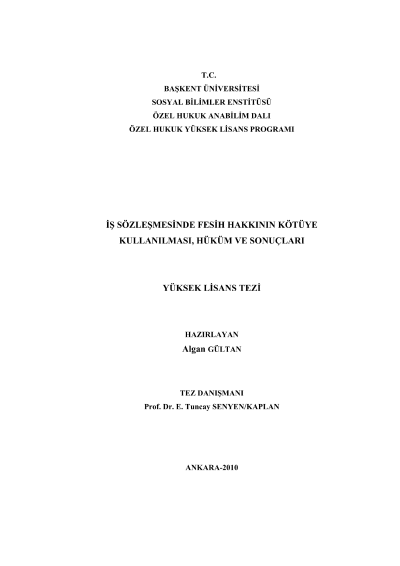 T.C.
BAŞKENT ÜNİVERSİTESİ
SOSYAL BİLİMLER ENSTİTÜSÜ
ÖZEL HUKUK ANABİLİM DALI
ÖZEL HUKUK YÜKSEK LİSANS PROGRAMI

İŞ SÖZLEŞMESİNDE FESİH HAKKININ KÖTÜYE KULLANILMASI, HÜKÜM VE SONUÇLARI

YÜKSEK LİSANS TEZİ

HAZIRLAYAN
Algan GÜLTAN

TEZ DANIŞMANI
Prof. Dr. E. Tuncay SENYEN/KAPLAN

ANKARA-2010